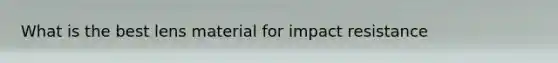 What is the best lens material for impact resistance